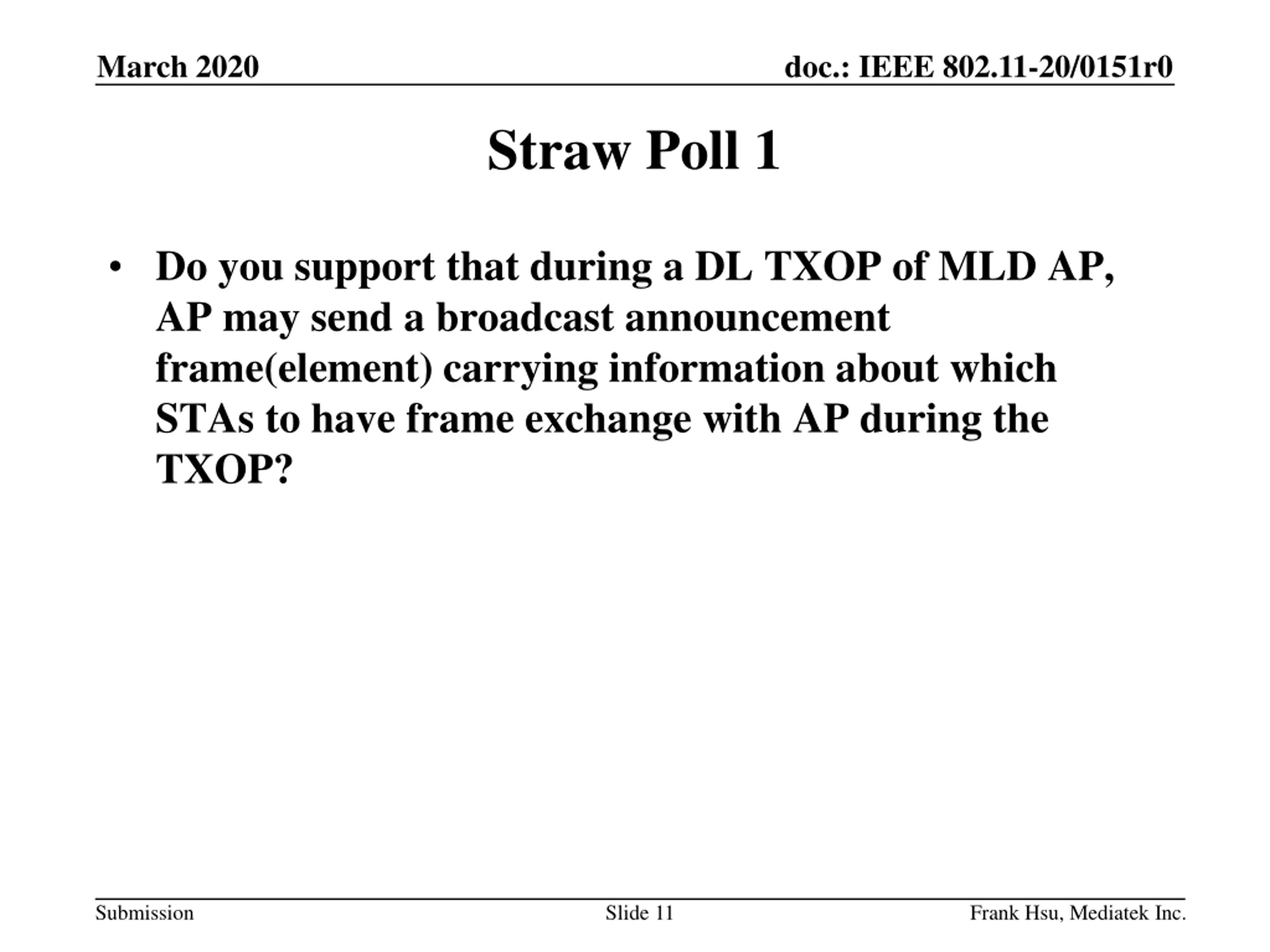 March 2020

doc.: IEEE 802.11-20/0151r0

Straw Poll 1

• Do you support that during a DL TXOP of MLD AP, AP may send a broadcast announcement frame(element) carrying information about which STAs to have frame exchange with AP during the TXOP?

Submission

Slide 11

Frank Hsu, Mediatek Inc.